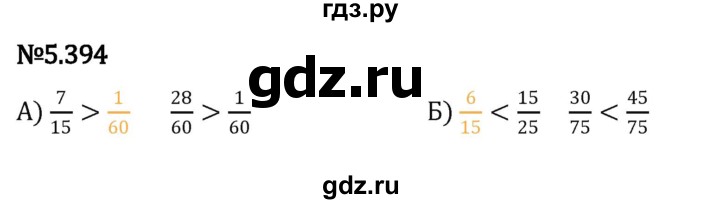 гдз.ру

№5.394

gdz.ru

А) $\frac{7}{15} > \frac{1}{60}$ $\frac{28}{60} > \frac{1}{60}$ Б) $\frac{6}{15} < \frac{15}{25}$ $\frac{30}{75} < \frac{45}{75}$

gdz.ru